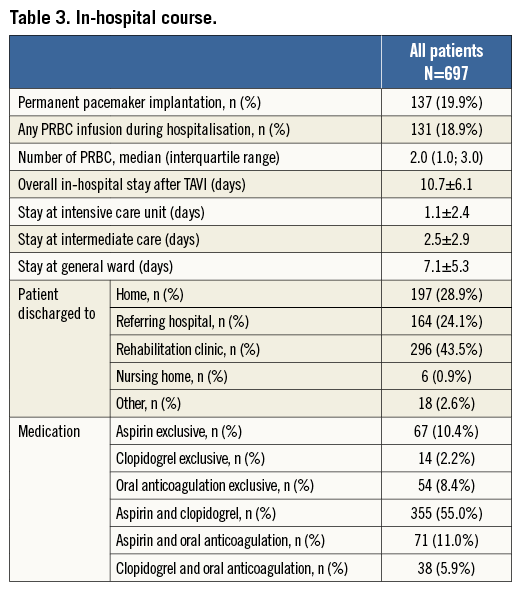 Table 3. In-hospital course.

| | | All patients N=697 |
|---|---|---|
| Permanent pacemaker implantation, n (%) | | 137 (19.9%) |
| Any PRBC infusion during hospitalisation, n (%) | | 131 (18.9%) |
| Number of PRBC, median (interquartile range) | | 2.0 (1.0; 3.0) |
| Overall in-hospital stay after TAVI (days) | | 10.7±6.1 |
| Stay at intensive care unit (days) | | 1.1±2.4 |
| Stay at intermediate care (days) | | 2.5±2.9 |
| Stay at general ward (days) | | 7.1±5.3 |
| Patient discharged to | Home, n (%) | 197 (28.9%) |
| | Referring hospital, n (%) | 164 (24.1%) |
| | Rehabilitation clinic, n (%) | 296 (43.5%) |
| | Nursing home, n (%) | 6 (0.9%) |
| | Other, n (%) | 18 (2.6%) |
| Medication | Aspirin exclusive, n (%) | 67 (10.4%) |
| | Clopidogrel exclusive, n (%) | 14 (2.2%) |
| | Oral anticoagulation exclusive, n (%) | 54 (8.4%) |
| | Aspirin and clopidogrel, n (%) | 355 (55.0%) |
| | Aspirin and oral anticoagulation, n (%) | 71 (11.0%) |
| | Clopidogrel and oral anticoagulation, n (%) | 38 (5.9%) |